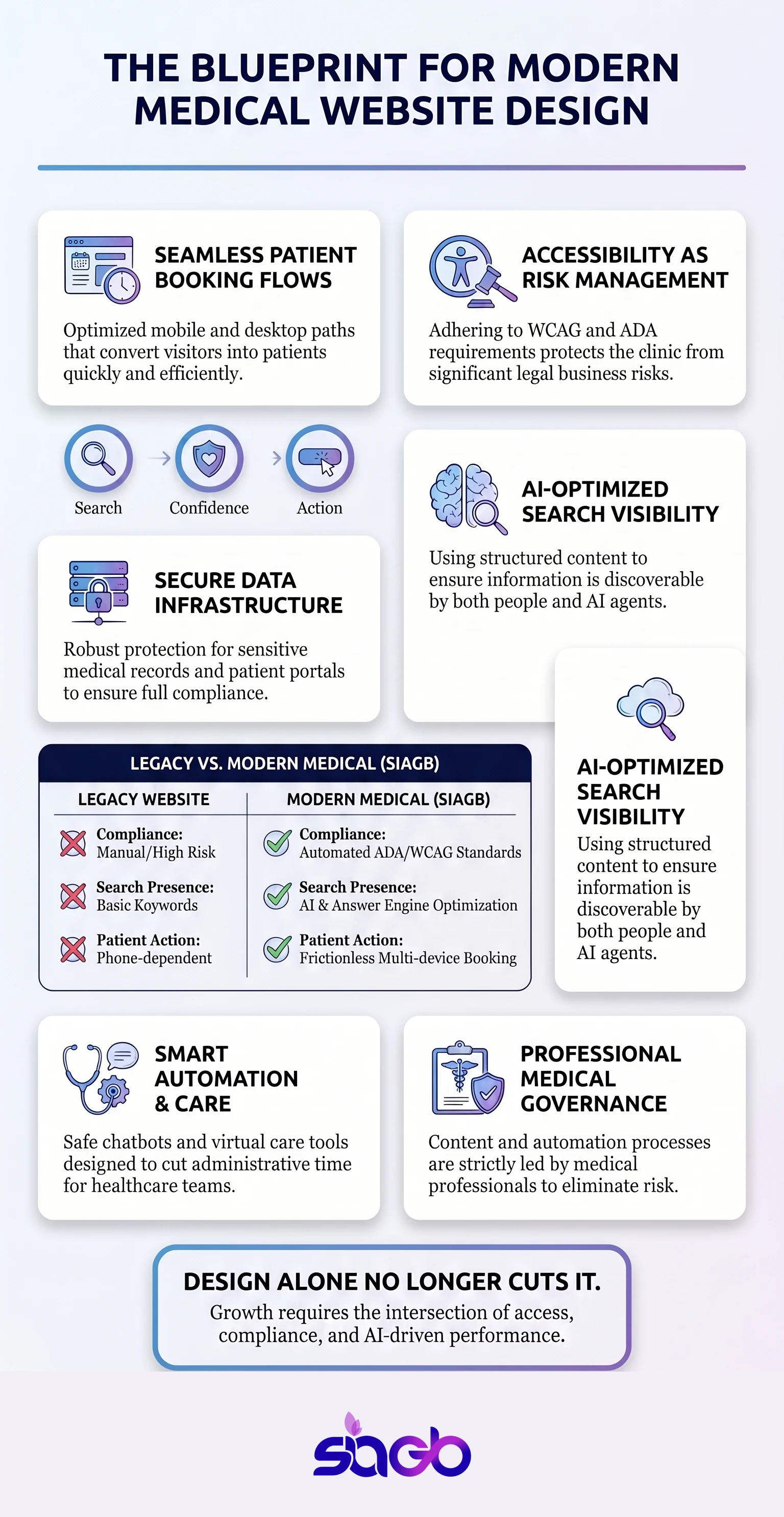 THE BLUEPRINT FOR MODERN MEDICAL WEBSITE DESIGN

SEAMLESS PATIENT BOOKING FLOWS

Optimized mobile and desktop paths that convert visitors into patients quickly and efficiently.

ACCESSIBILITY AS RISK MANAGEMENT

Adhering to WCAG and ADA requirements protects the clinic from significant legal business risks.

Search Confidence Action

AI-OPTIMIZED SEARCH VISIBILITY

Using structured content to ensure information is discoverable by both people and AI agents.

SECURE DATA INFRASTRUCTURE

Robust protection for sensitive medical records and patient portals to ensure full compliance.

LEGACY VS. MODERN MEDICAL (SIAGB)

| LEGACY WEBSITE | MODERN MEDICAL (SIAGB) |
|---|---|
| Compliance: Manual/High Risk | Compliance: Automated ADA/WCAG Standards |
| Search Presence: Basic Koywords | Search Presence: AI & Answer Engine Optimization |
| Patient Action: Phone-dependent | Patient Action: Frictionless Multi-device Booking |

AI-OPTIMIZED SEARCH VISIBILITY

Using structured content to ensure information is discoverable by both people and AI agents.

SMART AUTOMATION & CARE

Safe chatbots and virtual care tools designed to cut administrative time for healthcare teams.

PROFESSIONAL MEDICAL GOVERNANCE

Content and automation processes are strictly led by medical professionals to eliminate risk.

DESIGN ALONE NO LONGER CUTS IT.

Growth requires the intersection of access, compliance, and AI-driven performance.

siagb